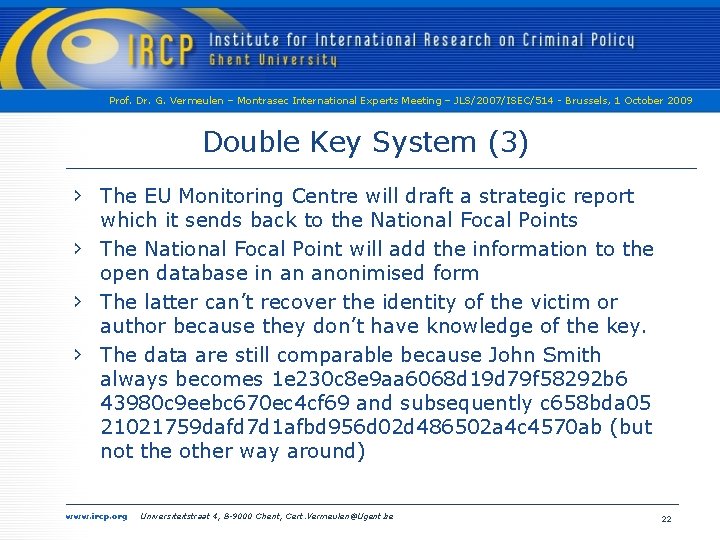 IRCP Institute for International Research on Criminal Policy
Ghent University

Prof. Dr. G. Vermeulen – Montrasec International Experts Meeting – JLS/2007/ISEC/514 - Brussels, 1 October 2009

Double Key System (3)

› The EU Monitoring Centre will draft a strategic report which it sends back to the National Focal Points

› The National Focal Point will add the information to the open database in an anonimised form

› The latter can't recover the identity of the victim or author because they don't have knowledge of the key.

› The data are still comparable because John Smith always becomes 1e230c8e9aa6068d19d79f58292b6 43980c9eebc670ec4cf69 and subsequently c658bda05 21021759dafd7d1afbd956d02d486502a4c4570ab (but not the other way around)

www.ircp.org Universiteitstraat 4, B-9000 Ghent, Gert.Vermeulen@Ugent.be

22